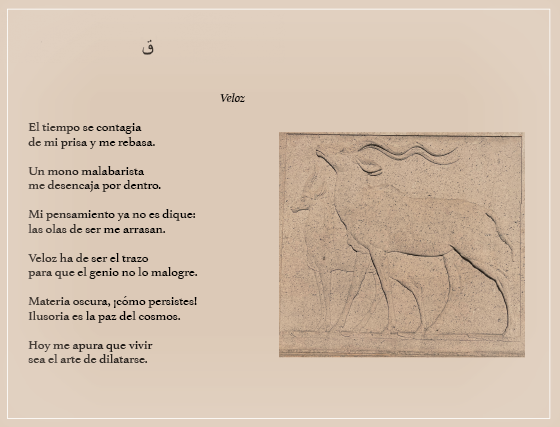 ق

Veloz

El tiempo se contagia
de mi prisa y me rebasa.

Un mono malabarista
me desencaja por dentro.

Mi pensamiento ya no es dique:
las olas de ser me arrasan.

Veloz ha de ser el trazo
para que el genio no lo malogre.

Materia oscura, ¡cómo persistes!
Ilusoria es la paz del cosmos.

Hoy me apura que vivir
sea el arte de dilatarse.